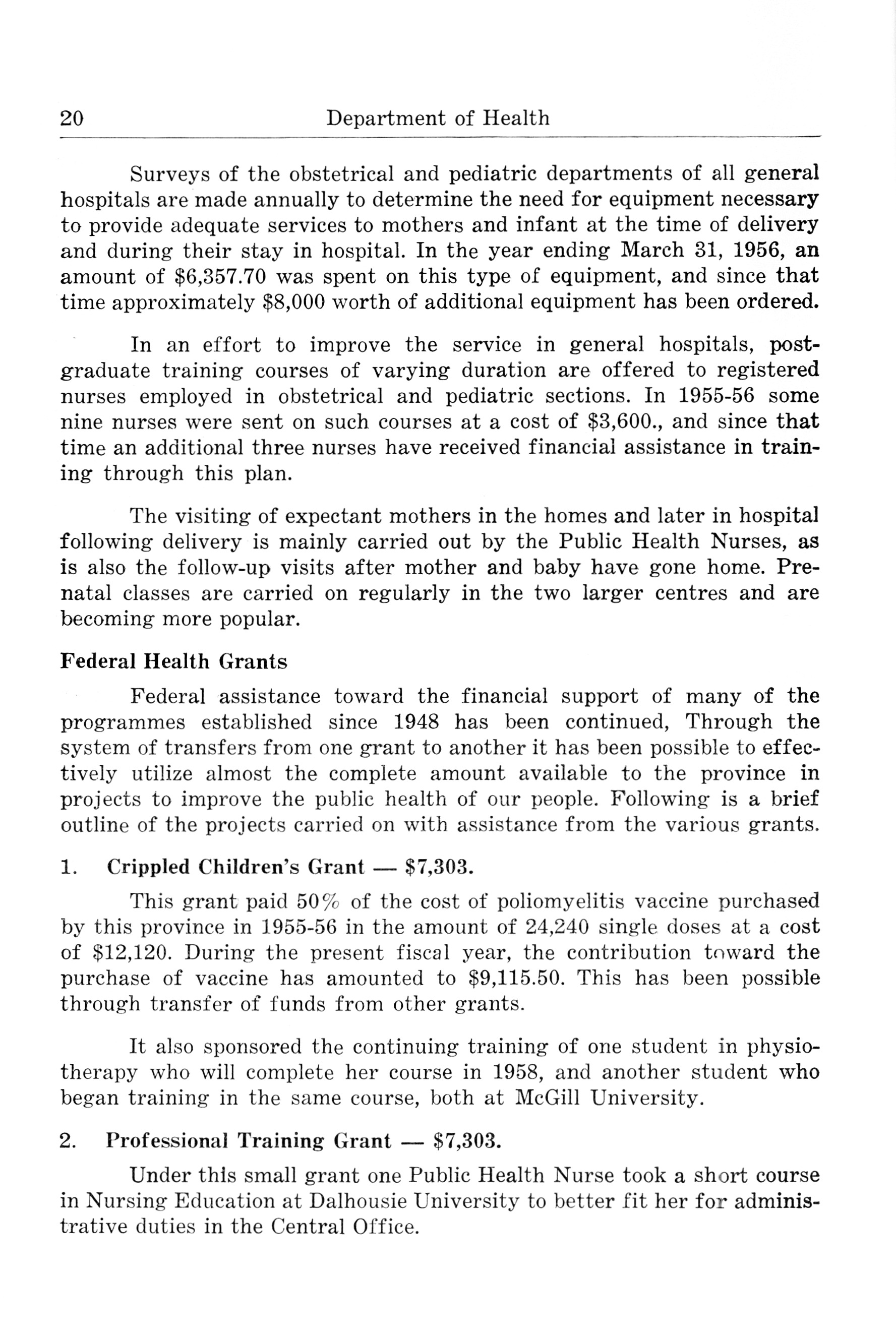 20 Department of Health

Surveys of the obstetrical and pediatric departments of all general hospitals are made annually to determine the need for equipment necessary to provide adequate services to mothers and infant at the time of delivery and during their stay in hospital. In the year ending March 31, 1956, an amount of \$6,357.70 was spent on this type of equipment, and since that time approximately \$8,000 worth of additional equipment has been ordered.

In an effort to improve the service in general hospitals, postgraduate training courses of varying duration are offered to registered nurses employed in obstetrical and pediatric sections. In 1955-56 some nine nurses were sent on such courses at a cost of \$3,600., and since that time an additional three nurses have received financial assistance in training through this plan.

The visiting of expectant mothers in the homes and later in hospital following delivery is mainly carried out by the Public Health Nurses, as is also the follow-up visits after mother and baby have gone home. Prenatal classes are carried on regularly in the two larger centres and are becoming more popular.

Federal Health Grants

Federal assistance toward the financial support of many of the programmes established since 1948 has been continued, Through the system of transfers from one grant to another it has been possible to effectively utilize almost the complete amount available to the province in projects to improve the public health of our people. Following is a brief outline of the projects carried on with assistance from the various grants.

1. Crippled Children's Grant — \$7,303.

This grant paid 50% of the cost of poliomyelitis vaccine purchased by this province in 1955-56 in the amount of 24,240 single doses at a cost of \$12,120. During the present fiscal year, the contribution toward the purchase of vaccine has amounted to \$9,115.50. This has been possible through transfer of funds from other grants.

It also sponsored the continuing training of one student in physiotherapy who will complete her course in 1958, and another student who began training in the same course, both at McGill University.

2. Professional Training Grant — \$7,303.

Under this small grant one Public Health Nurse took a short course in Nursing Education at Dalhousie University to better fit her for administrative duties in the Central Office.